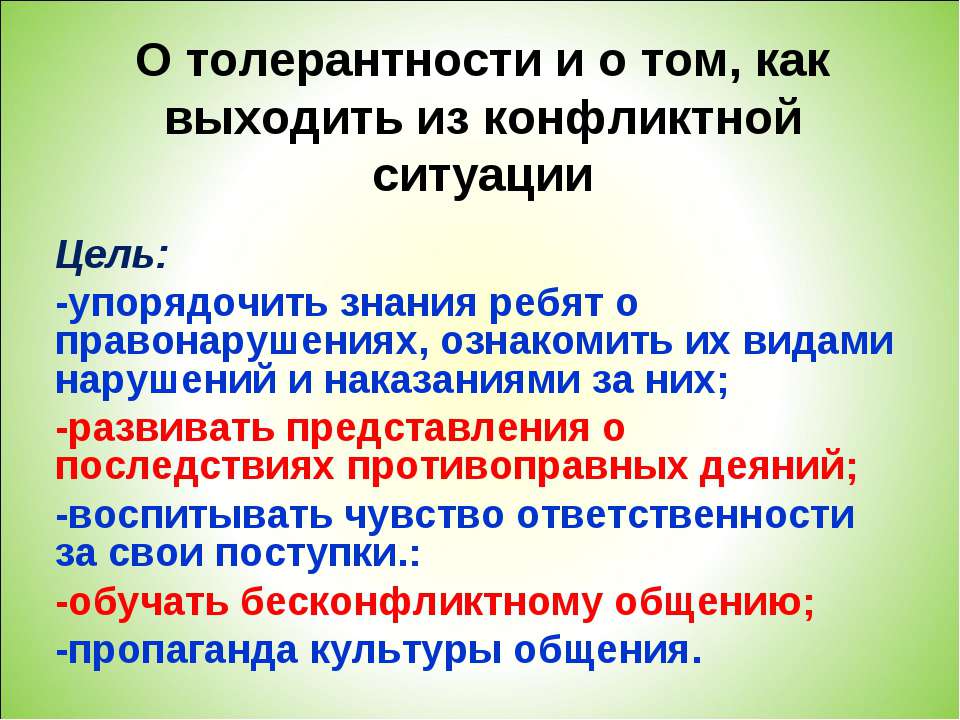 О толерантности и о том, как выходить из конфликтной ситуации

Цель:

-упорядочить знания ребят о правонарушениях, ознакомить их видами нарушений и наказаниями за них;

-развивать представления о последствиях противоправных деяний;

-воспитывать чувство ответственности за свои поступки.:

-обучать бесконфликтному общению;

-пропаганда культуры общения.